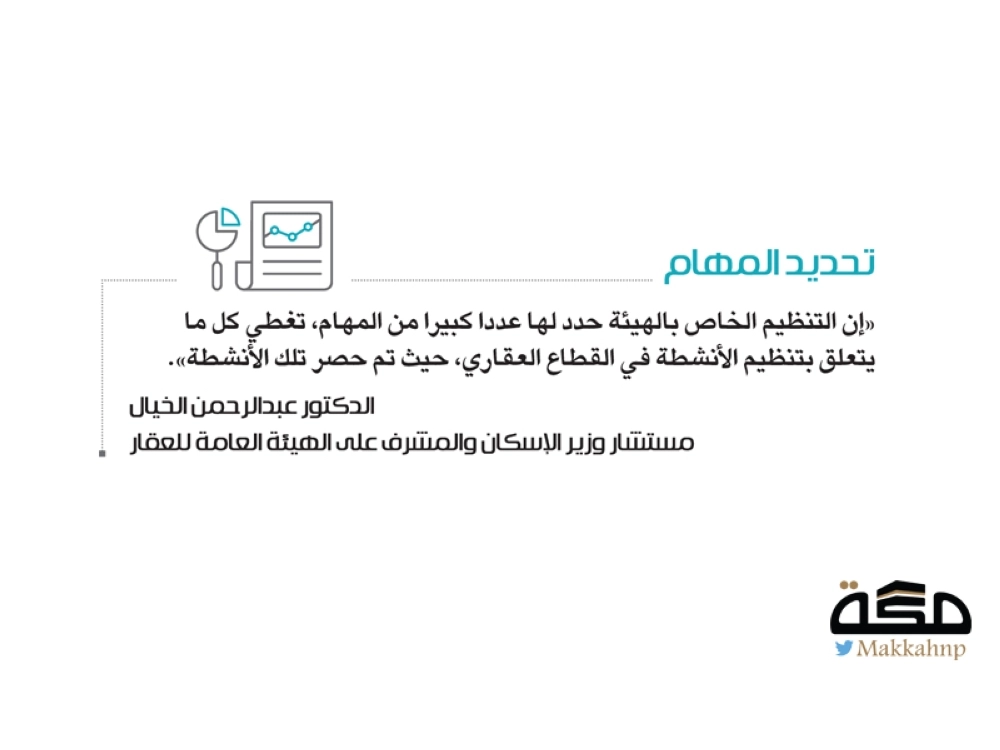 تحديد المهام

«إن التنظيم الخاص بالهيئة حدد لها عددا كبيرا من المهام، تغطي كل ما يتعلق بتنظيم الأنشطة في القطاع العقاري، حيث تم حصر تلك الأنشطة».

الدكتور عبدالرحمن الخيال
مستشار وزير الإسكان والمشرف على الهيئة العامة للعقار

مكة
Makkahnp